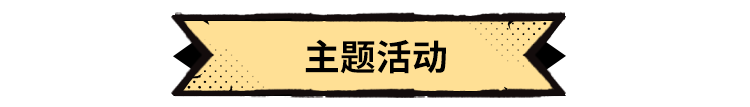 主题活动